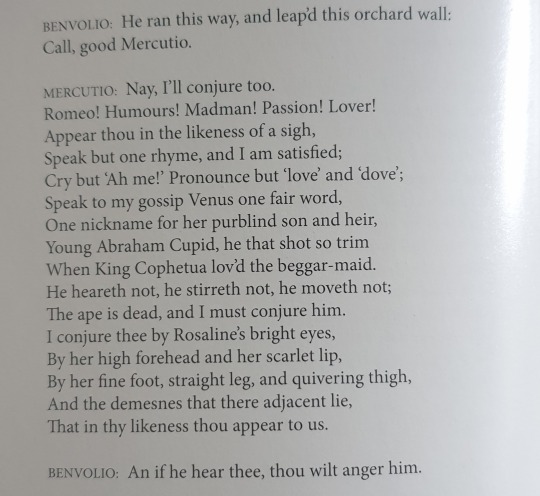 BENVOLIO: He ran this way, and leap'd this orchard wall:
Call, good Mercutio.

MERCUTIO: Nay, I'll conjure too.
Romeo! Humours! Madman! Passion! Lover!
Appear thou in the likeness of a sigh,
Speak but one rhyme, and I am satisfied;
Cry but 'Ah me!' Pronounce but 'love' and 'dove';
Speak to my gossip Venus one fair word,
One nickname for her purblind son and heir,
Young Abraham Cupid, he that shot so trim
When King Cophetua lov'd the beggar-maid.
He heareth not, he stirreth not, he moveth not;
The ape is dead, and I must conjure him.
I conjure thee by Rosaline's bright eyes,
By her high forehead and her scarlet lip,
By her fine foot, straight leg, and quivering thigh,
And the demesnes that there adjacent lie,
That in thy likeness thou appear to us.

BENVOLIO: An if he hear thee, thou wilt anger him.